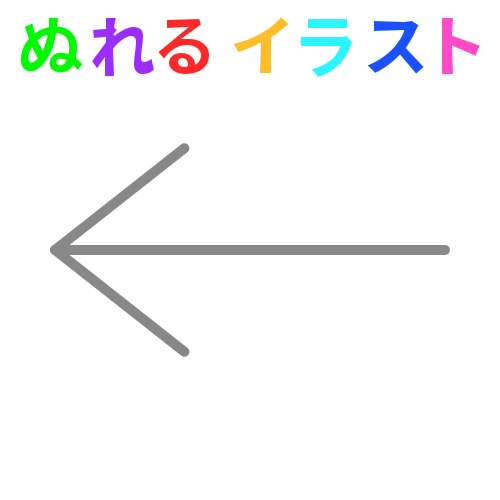 ぬれる イラスト